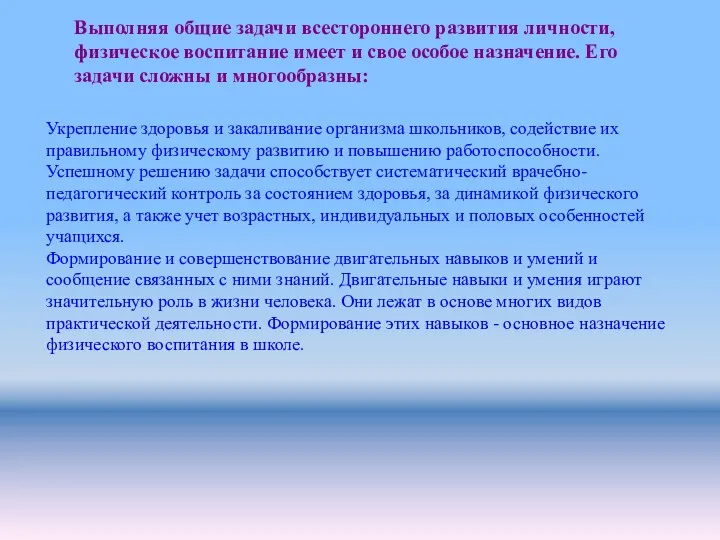 Выполняя общие задачи всестороннего развития личности, физическое воспитание имеет и свое особое назначение. Его задачи сложны и многообразны:

Укрепление здоровья и закаливание организма школьников, содействие их правильному физическому развитию и повышению работоспособности. Успешному решению задачи способствует систематический врачебно-педагогический контроль за состоянием здоровья, за динамикой физического развития, а также учет возрастных, индивидуальных и половых особенностей учащихся.
Формирование и совершенствование двигательных навыков и умений и сообщение связанных с ними знаний. Двигательные навыки и умения играют значительную роль в жизни человека. Они лежат в основе многих видов практической деятельности. Формирование этих навыков - основное назначение физического воспитания в школе.